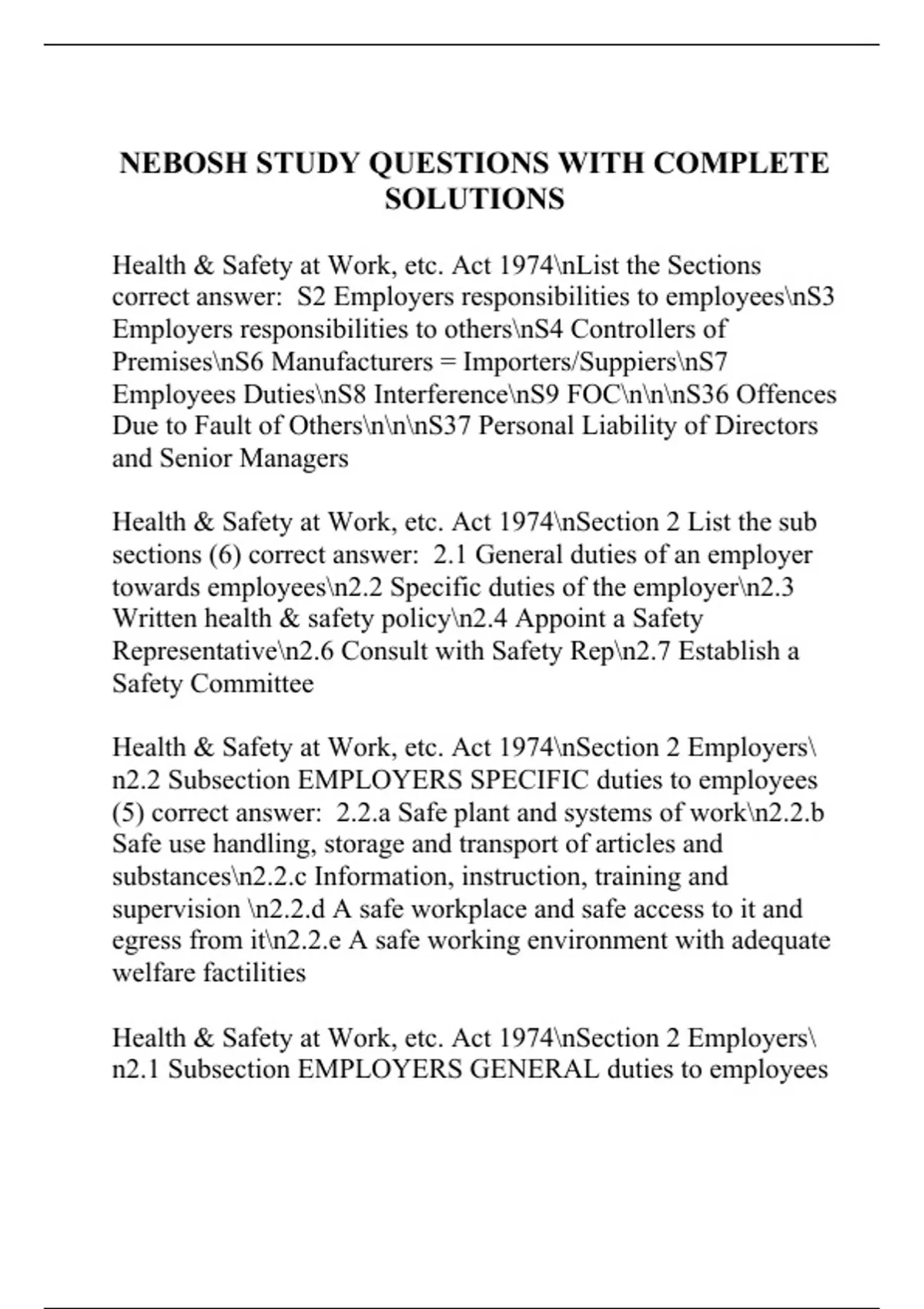 NEBOSH STUDY QUESTIONS WITH COMPLETE SOLUTIONS

Health & Safety at Work, etc. Act 1974\nList the Sections correct answer:  S2 Employers responsibilities to employees\nS3 Employers responsibilities to others\nS4 Controllers of Premises\nS6 Manufacturers = Importers/Suppiers\nS7 Employees Duties\nS8 Interference\nS9 FOC\n\n\nS36 Offences Due to Fault of Others\n\n\nS37 Personal Liability of Directors and Senior Managers

Health & Safety at Work, etc. Act 1974\nSection 2 List the sub sections (6) correct answer:  2.1 General duties of an employer towards employees\n2.2 Specific duties of the employer\n2.3 Written health & safety policy\n2.4 Appoint a Safety Representative\n2.6 Consult with Safety Rep\n2.7 Establish a Safety Committee

Health & Safety at Work, etc. Act 1974\nSection 2 Employers\n2.2 Subsection EMPLOYERS SPECIFIC duties to employees (5) correct answer:  2.2.a Safe plant and systems of work\n2.2.b Safe use handling, storage and transport of articles and substances\n2.2.c Information, instruction, training and supervision \n2.2.d A safe workplace and safe access to it and egress from it\n2.2.e A safe working environment with adequate welfare factilities

Health & Safety at Work, etc. Act 1974\nSection 2 Employers\n2.1 Subsection EMPLOYERS GENERAL duties to employees